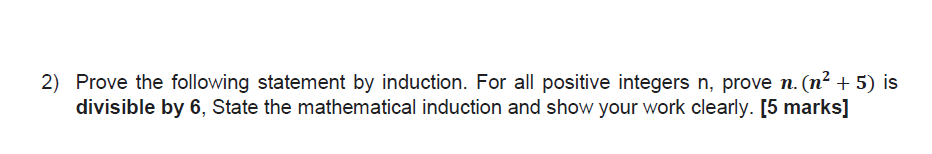 2) Prove the following statement by induction. For all positive integers n, prove $n.(n^2+5)$ is divisible by 6, State the mathematical induction and show your work clearly. [5 marks]